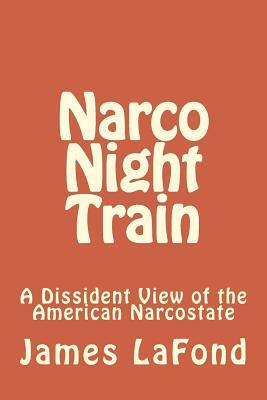 Narco Night Train

A Dissident View of the American Narcostate

James LaFond